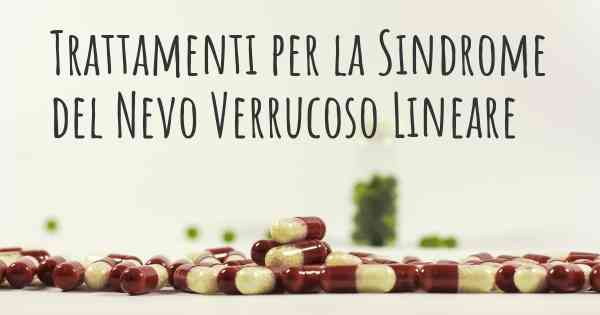 Trattamenti per la Sindrome del Nevo Verrucoso Lineare